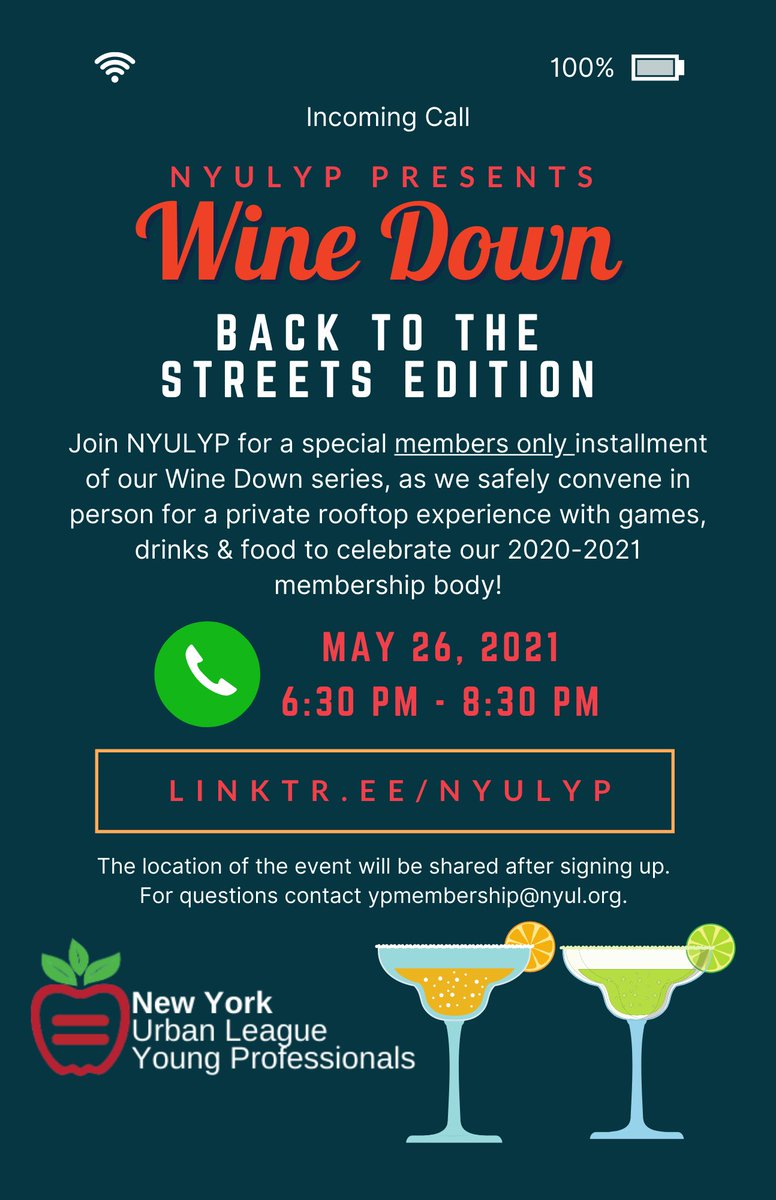 100%

Incoming Call

NYULYP PRESENTS

Wine Down

BACK TO THE STREETS EDITION

Join NYULYP for a special members only installment of our Wine Down series, as we safely convene in person for a private rooftop experience with games, drinks & food to celebrate our 2020-2021 membership body!

MAY 26, 2021
6:30 PM - 8:30 PM

LINKTR.EE/NYULYP

The location of the event will be shared after signing up.
For questions contact ypmembership@nyul.org.

New York
Urban League
Young Professionals